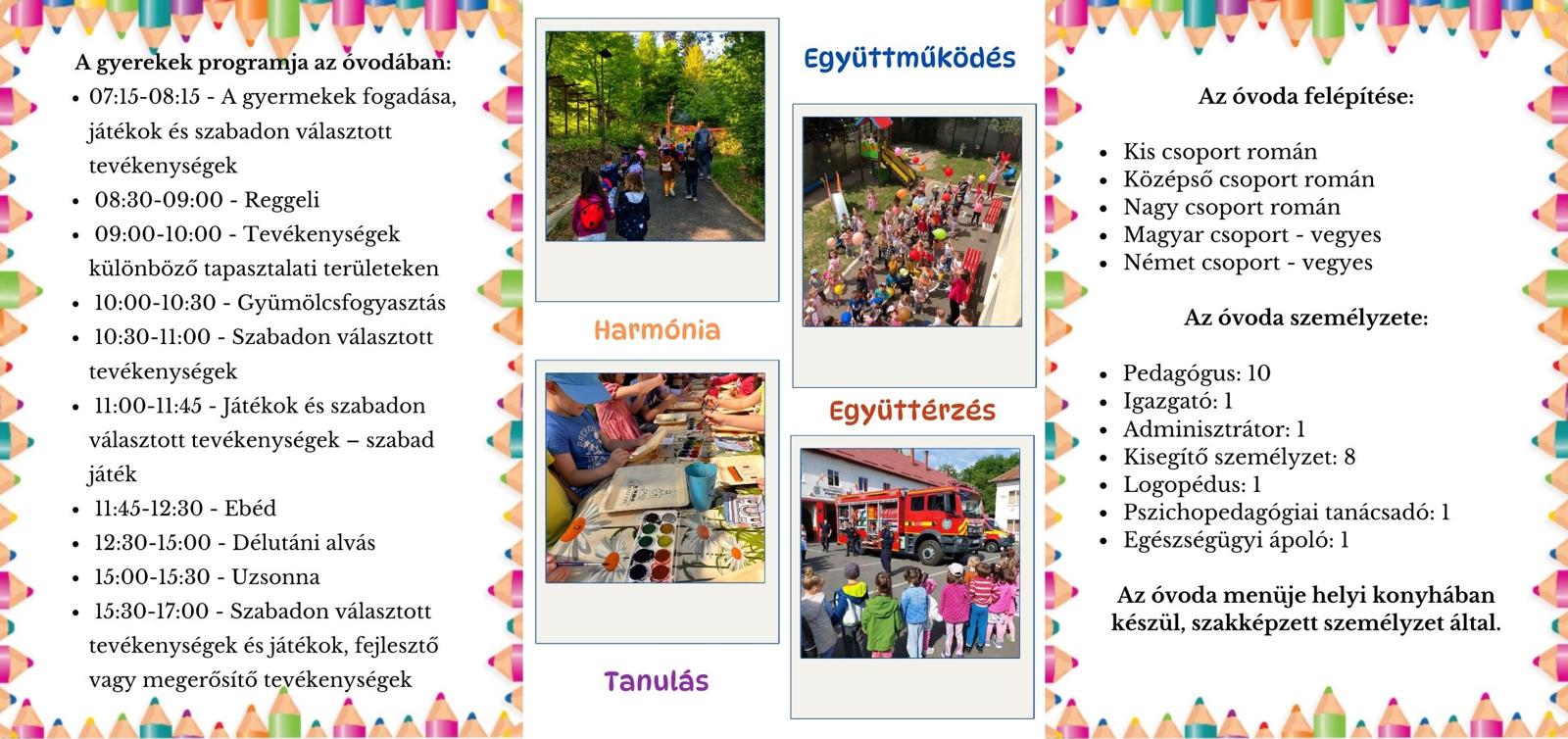 A gyerekek programja az óvodában:
• 07:15-08:15 - A gyermekek fogadása, játékok és szabadon választott tevékenységek
• 08:30-09:00 - Reggeli
• 09:00-10:00 - Tevékenységek különböző tapasztalati területeken
• 10:00-10:30 - Gyümölcsfogyasztás
• 10:30-11:00 - Szabadon választott tevékenységek
• 11:00-11:45 - Játékok és szabadon választott tevékenységek – szabad játék
• 11:45-12:30 - Ebéd
• 12:30-15:00 - Délutáni alvás
• 15:00-15:30 - Uzsonna
• 15:30-17:00 - Szabadon választott tevékenységek és játékok, fejlesztő vagy megerősítő tevékenységek

Harmónia

Tanulás

Együttműködés

Együttérzés

Az óvoda felépítése:

• Kis csoport román
• Középső csoport román
• Nagy csoport román
• Magyar csoport - vegyes
• Német csoport - vegyes

Az óvoda személyzete:

• Pedagógus: 10
• Igazgató: 1
• Adminisztrátor: 1
• Kisegítő személyzet: 8
• Logopédus: 1
• Pszichopedagógiai tanácsadó: 1
• Egészségügyi ápoló: 1

Az óvoda menüje helyi konyhában készül, szakképzett személyzet által.